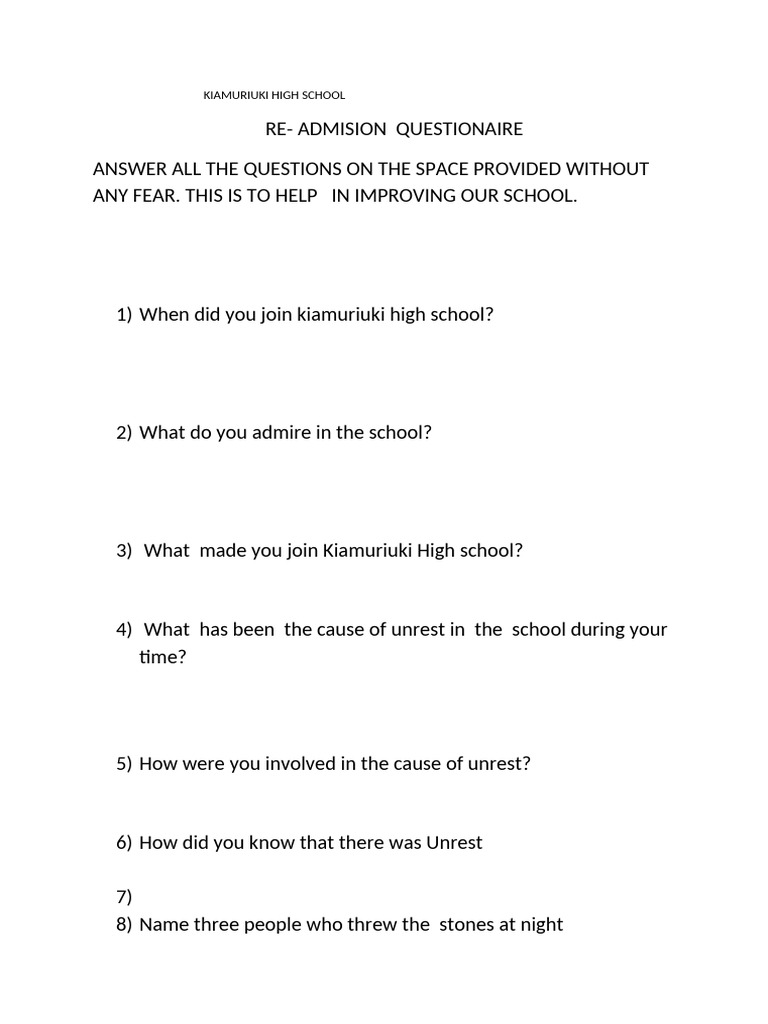 KIAMURIUKI HIGH SCHOOL

RE- ADMISION QUESTIONAIRE

ANSWER ALL THE QUESTIONS ON THE SPACE PROVIDED WITHOUT ANY FEAR. THIS IS TO HELP IN IMPROVING OUR SCHOOL.

1) When did you join kiamuriuki high school?

2) What do you admire in the school?

3) What made you join Kiamuriuki High school?

4) What has been the cause of unrest in the school during your time?

5) How were you involved in the cause of unrest?

6) How did you know that there was Unrest

7)
8) Name three people who threw the stones at night